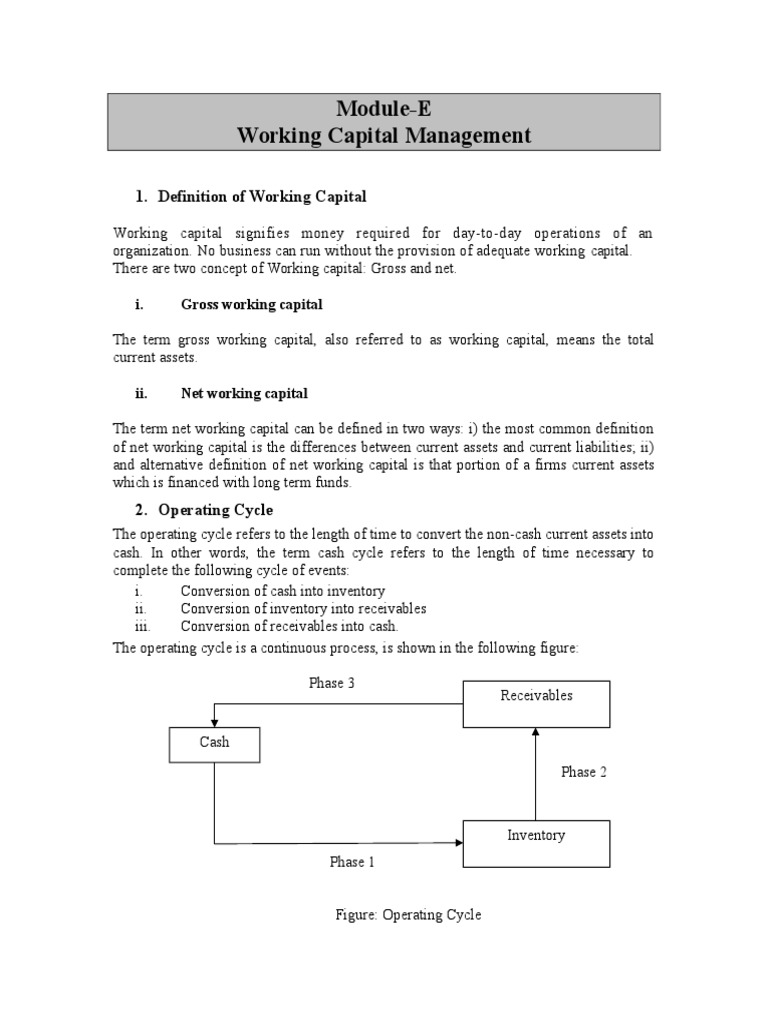 Module-E
Working Capital Management

1. Definition of Working Capital

Working capital signifies money required for day-to-day operations of an organization. No business can run without the provision of adequate working capital. There are two concept of Working capital: Gross and net.

i. Gross working capital

The term gross working capital, also referred to as working capital, means the total current assets.

ii. Net working capital

The term net working capital can be defined in two ways: i) the most common definition of net working capital is the differences between current assets and current liabilities; ii) and alternative definition of net working capital is that portion of a firms current assets which is financed with long term funds.

2. Operating Cycle

The operating cycle refers to the length of time to convert the non-cash current assets into cash. In other words, the term cash cycle refers to the length of time necessary to complete the following cycle of events:
i. Conversion of cash into inventory
ii. Conversion of inventory into receivables
iii. Conversion of receivables into cash.

The operating cycle is a continuous process, is shown in the following figure:

Phase 3
Receivables
Cash
Phase 2
Inventory
Phase 1

Figure: Operating Cycle